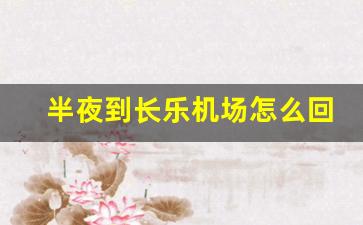 半夜到长乐机场怎么回